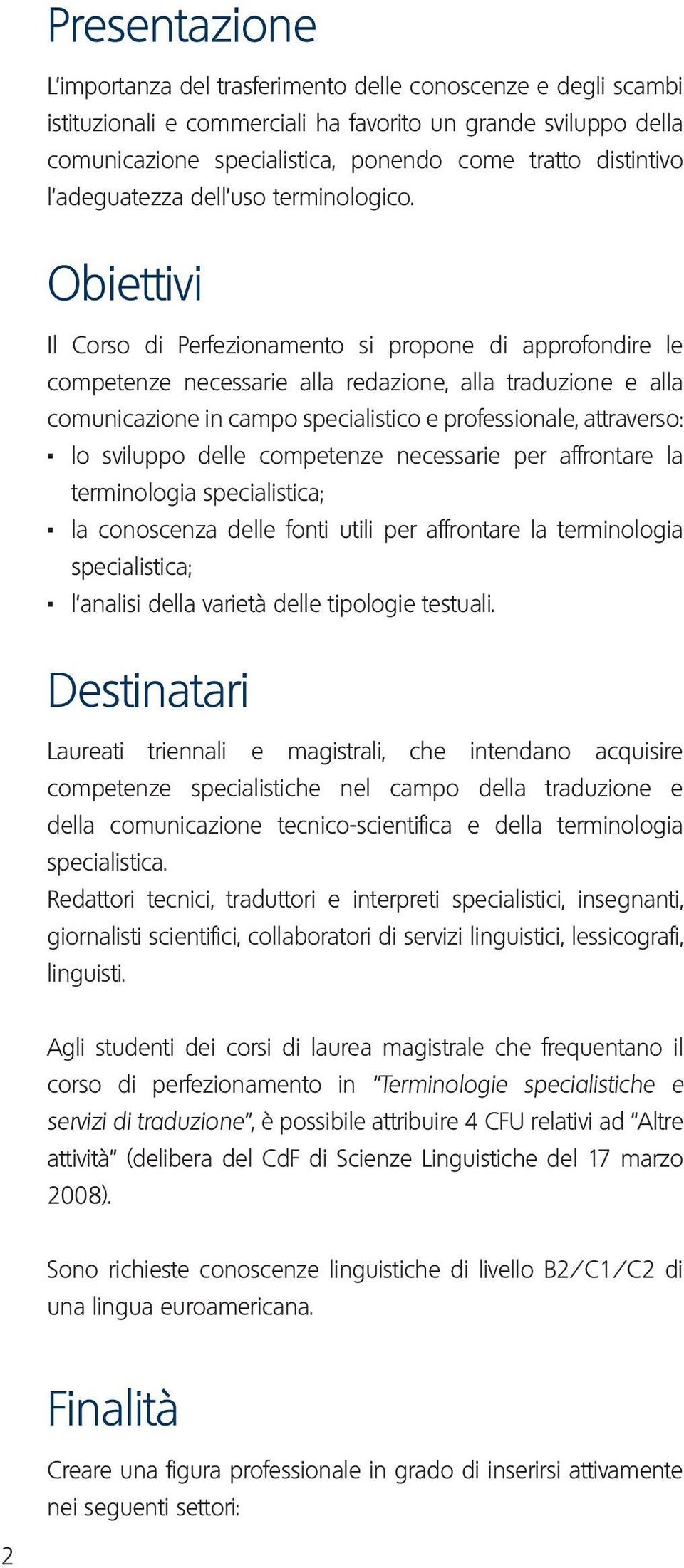 Presentazione

L'importanza del trasferimento delle conoscenze e degli scambi istituzionali e commerciali ha favorito un grande sviluppo della comunicazione specialistica, ponendo come tratto distintivo l'adeguatezza dell'uso terminologico.

Obiettivi

Il Corso di Perfezionamento si propone di approfondire le competenze necessarie alla redazione, alla traduzione e alla comunicazione in campo specialistico e professionale, attraverso:

▪ lo sviluppo delle competenze necessarie per affrontare la terminologia specialistica;
▪ la conoscenza delle fonti utili per affrontare la terminologia specialistica;
▪ l'analisi della varietà delle tipologie testuali.

Destinatari

Laureati triennali e magistrali, che intendano acquisire competenze specialistiche nel campo della traduzione e della comunicazione tecnico-scientifica e della terminologia specialistica.
Redattori tecnici, traduttori e interpreti specialistici, insegnanti, giornalisti scientifici, collaboratori di servizi linguistici, lessicografi, linguisti.

Agli studenti dei corsi di laurea magistrale che frequentano il corso di perfezionamento in "Terminologie specialistiche e servizi di traduzione", è possibile attribuire 4 CFU relativi ad "Altre attività" (delibera del CdF di Scienze Linguistiche del 17 marzo 2008).

Sono richieste conoscenze linguistiche di livello B2/C1/C2 di una lingua euroamericana.

Finalità

Creare una figura professionale in grado di inserirsi attivamente nei seguenti settori:

2